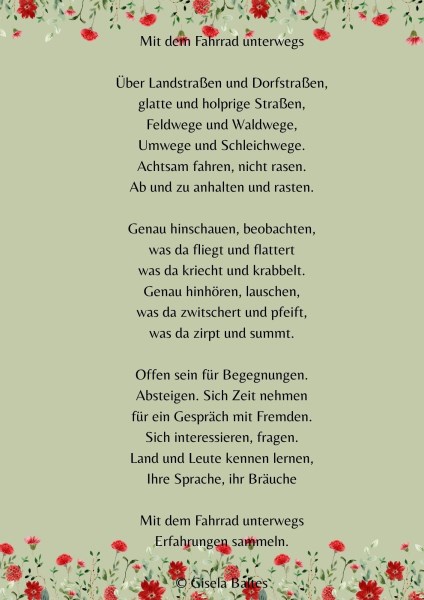 Mit dem Fahrrad unterwegs

Über Landstraßen und Dorfstraßen,
glatte und holprige Straßen,
Feldwege und Waldwege,
Umwege und Schleichwege.
Achtsam fahren, nicht rasen.
Ab und zu anhalten und rasten.

Genau hinschauen, beobachten,
was da fliegt und flattert
was da kriecht und krabbelt.
Genau hinhören, lauschen,
was da zwitschert und pfeift,
was da zirpt und summt.

Offen sein für Begegnungen.
Absteigen. Sich Zeit nehmen
für ein Gespräch mit Fremden.
Sich interessieren, fragen.
Land und Leute kennen lernen,
Ihre Sprache, ihr Bräuche

Mit dem Fahrrad unterwegs
Erfahrungen sammeln.

© Gisela Baltes